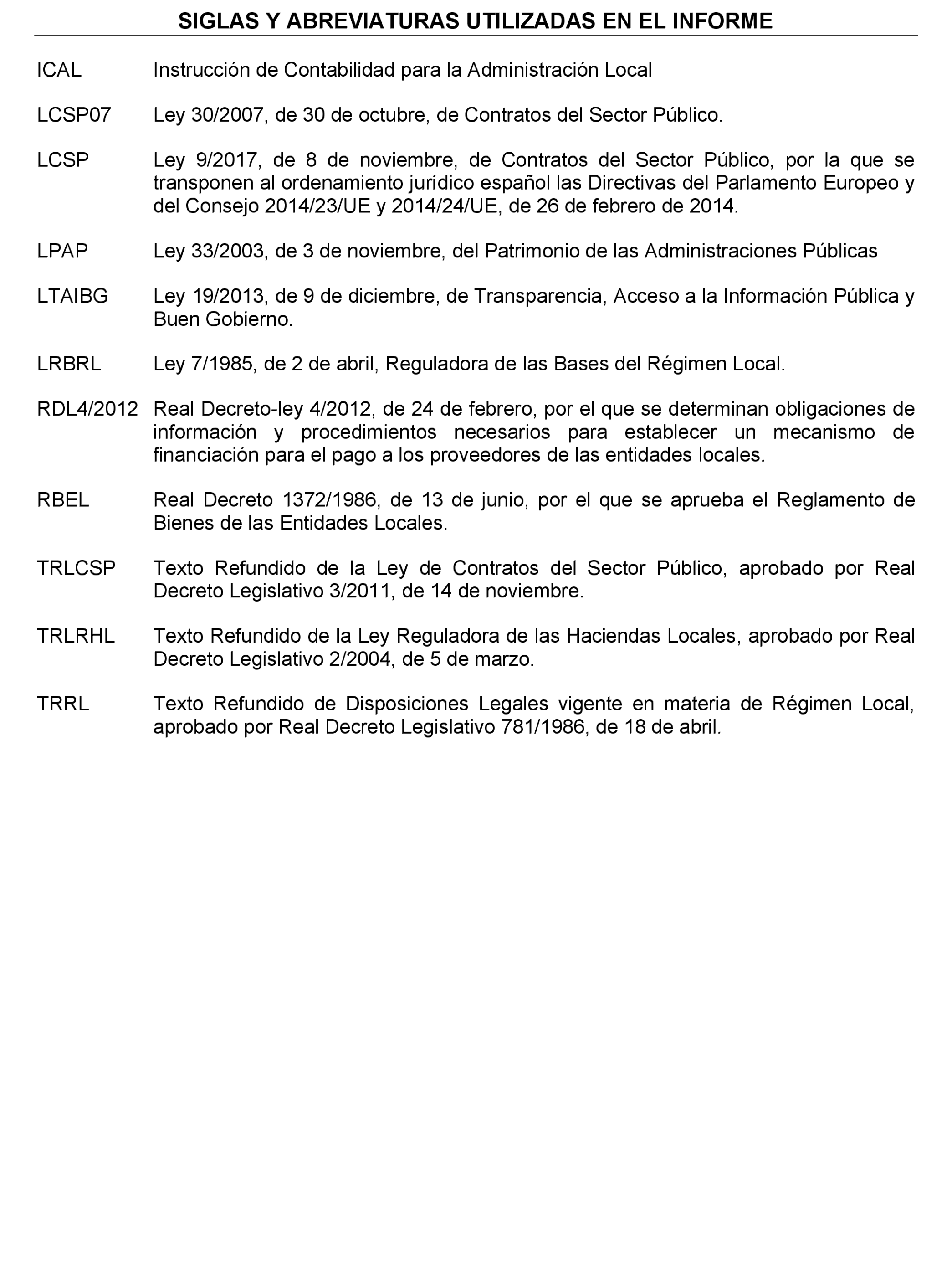 SIGLAS Y ABREVIATURAS UTILIZADAS EN EL INFORME

ICAL Instrucción de Contabilidad para la Administración Local

LCSP07 Ley 30/2007, de 30 de octubre, de Contratos del Sector Público.

LCSP Ley 9/2017, de 8 de noviembre, de Contratos del Sector Público, por la que se transponen al ordenamiento jurídico español las Directivas del Parlamento Europeo y del Consejo 2014/23/UE y 2014/24/UE, de 26 de febrero de 2014.

LPAP Ley 33/2003, de 3 de noviembre, del Patrimonio de las Administraciones Públicas

LTAIBG Ley 19/2013, de 9 de diciembre, de Transparencia, Acceso a la Información Pública y Buen Gobierno.

LRBRL Ley 7/1985, de 2 de abril, Reguladora de las Bases del Régimen Local.

RDL4/2012 Real Decreto-ley 4/2012, de 24 de febrero, por el que se determinan obligaciones de información y procedimientos necesarios para establecer un mecanismo de financiación para el pago a los proveedores de las entidades locales.

RBEL Real Decreto 1372/1986, de 13 de junio, por el que se aprueba el Reglamento de Bienes de las Entidades Locales.

TRLCSP Texto Refundido de la Ley de Contratos del Sector Público, aprobado por Real Decreto Legislativo 3/2011, de 14 de noviembre.

TRLRHL Texto Refundido de la Ley Reguladora de las Haciendas Locales, aprobado por Real Decreto Legislativo 2/2004, de 5 de marzo.

TRRL Texto Refundido de Disposiciones Legales vigente en materia de Régimen Local, aprobado por Real Decreto Legislativo 781/1986, de 18 de abril.